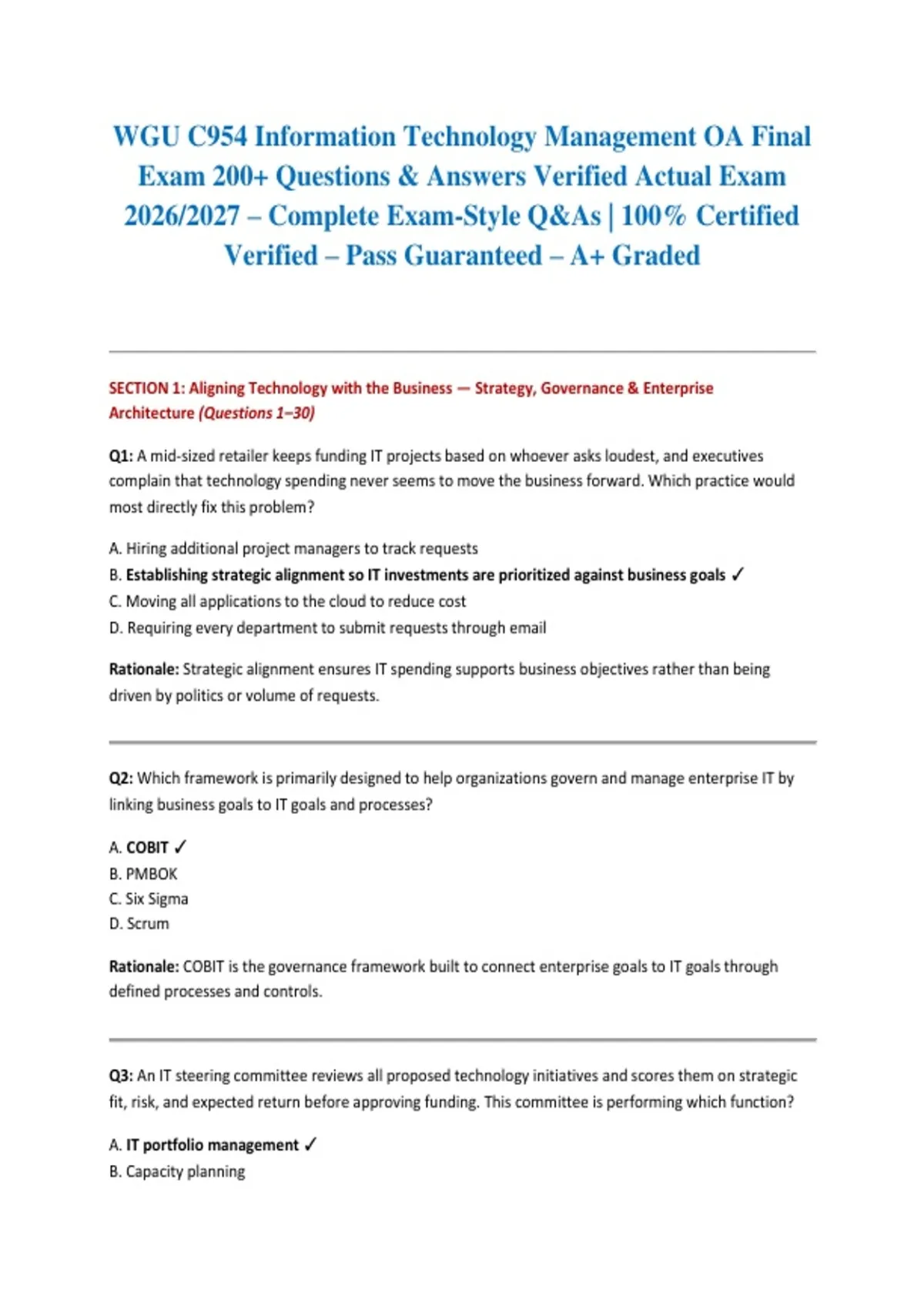 WGU C954 Information Technology Management OA Final Exam 200+ Questions & Answers Verified Actual Exam 2026/2027 – Complete Exam-Style Q&As | 100% Certified Verified – Pass Guaranteed – A+ Graded

SECTION 1: Aligning Technology with the Business — Strategy, Governance & Enterprise Architecture (Questions 1–30)

Q1: A mid-sized retailer keeps funding IT projects based on whoever asks loudest, and executives complain that technology spending never seems to move the business forward. Which practice would most directly fix this problem?

A. Hiring additional project managers to track requests
B. Establishing strategic alignment so IT investments are prioritized against business goals ✓
C. Moving all applications to the cloud to reduce cost
D. Requiring every department to submit requests through email

Rationale: Strategic alignment ensures IT spending supports business objectives rather than being driven by politics or volume of requests.

Q2: Which framework is primarily designed to help organizations govern and manage enterprise IT by linking business goals to IT goals and processes?

A. COBIT ✓
B. PMBOK
C. Six Sigma
D. Scrum

Rationale: COBIT is the governance framework built to connect enterprise goals to IT goals through defined processes and controls.

Q3: An IT steering committee reviews all proposed technology initiatives and scores them on strategic fit, risk, and expected return before approving funding. This committee is performing which function?

A. IT portfolio management ✓
B. Capacity planning